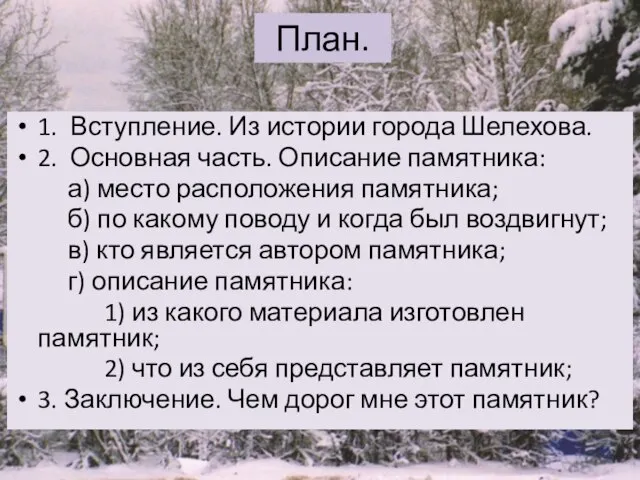 План.

• 1. Вступление. Из истории города Шелехова.
• 2. Основная часть. Описание памятника:
а) место расположения памятника;
б) по какому поводу и когда был воздвигнут;
в) кто является автором памятника;
г) описание памятника:
1) из какого материала изготовлен памятник;
2) что из себя представляет памятник;
• 3. Заключение. Чем дорог мне этот памятник?